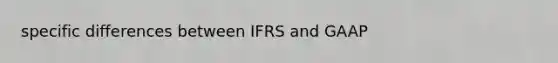 specific differences between IFRS and GAAP